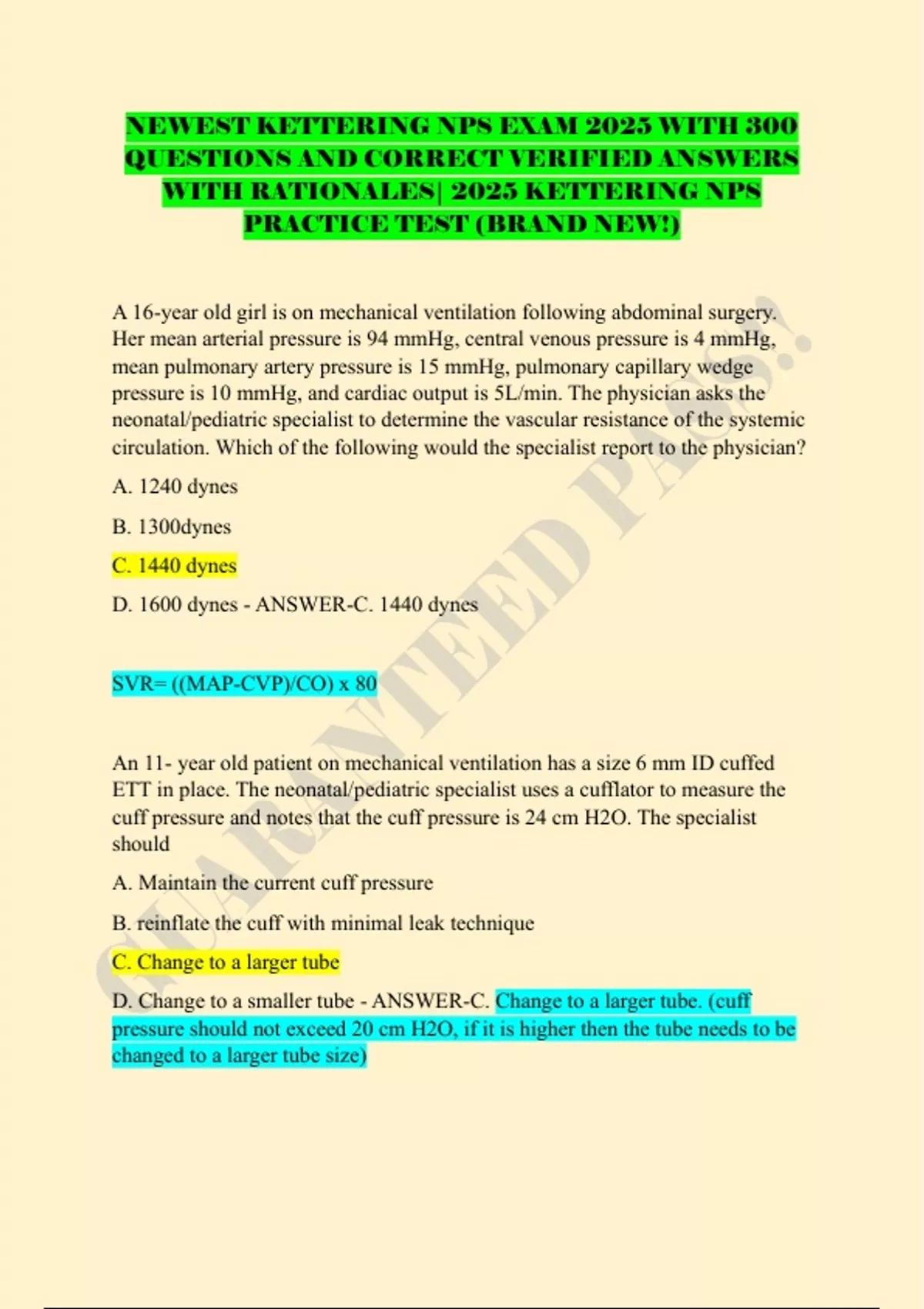 NEWEST KETTERING NPS EXAM 2025 WITH 300 QUESTIONS AND CORRECT VERIFIED ANSWERS WITH RATIONALES| 2025 KETTERING NPS PRACTICE TEST (BRAND NEW!)

A 16-year old girl is on mechanical ventilation following abdominal surgery. Her mean arterial pressure is 94 mmHg, central venous pressure is 4 mmHg, mean pulmonary artery pressure is 15 mmHg, pulmonary capillary wedge pressure is 10 mmHg, and cardiac output is 5L/min. The physician asks the neonatal/pediatric specialist to determine the vascular resistance of the systemic circulation. Which of the following would the specialist report to the physician?

A. 1240 dynes

B. 1300dynes

C. 1440 dynes

D. 1600 dynes - ANSWER-C. 1440 dynes

SVR= ((MAP-CVP)/CO) x 80

An 11- year old patient on mechanical ventilation has a size 6 mm ID cuffed ETT in place. The neonatal/pediatric specialist uses a cufflator to measure the cuff pressure and notes that the cuff pressure is 24 cm H2O. The specialist should

A. Maintain the current cuff pressure

B. reinflate the cuff with minimal leak technique

C. Change to a larger tube

D. Change to a smaller tube - ANSWER-C. Change to a larger tube. (cuff pressure should not exceed 20 cm H2O, if it is higher then the tube needs to be changed to a larger tube size)

GUARANTEED PASS!